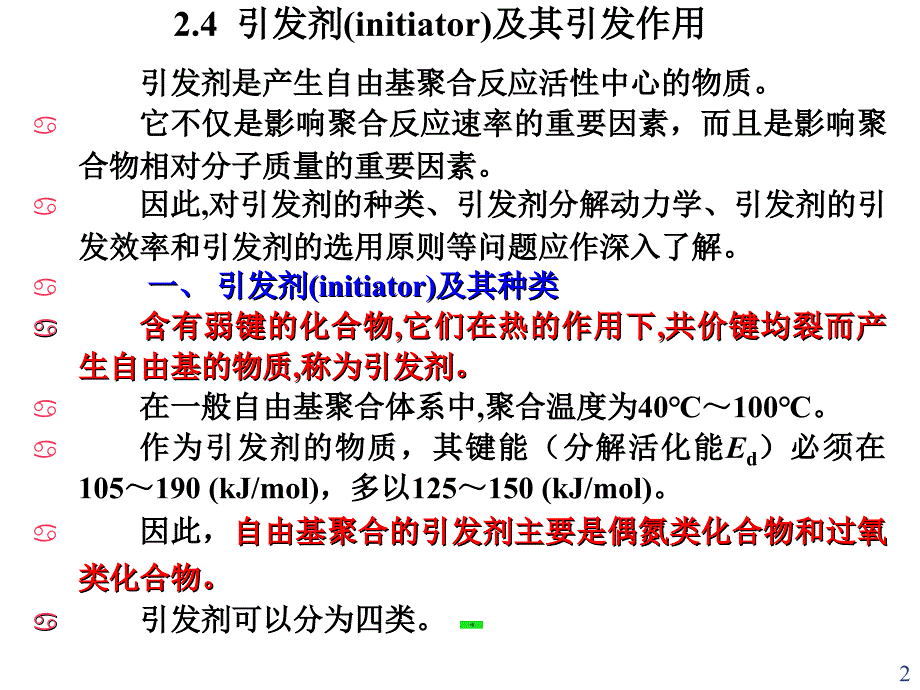 2.4 引发剂(initiator)及其引发作用

引发剂是产生自由基聚合反应活性中心的物质。

它不仅是影响聚合反应速率的重要因素，而且是影响聚合物相对分子质量的重要因素。

因此,对引发剂的种类、引发剂分解动力学、引发剂的引发效率和引发剂的选用原则等问题应作深入了解。

一、 引发剂(initiator)及其种类

含有弱键的化合物,它们在热的作用下,共价键均裂而产生自由基的物质,称为引发剂。

在一般自由基聚合体系中,聚合温度为40℃～100℃。

作为引发剂的物质，其键能（分解活化能$E_d$）必须在105～190 (kJ/mol)，多以125～150 (kJ/mol)。

因此，自由基聚合的引发剂主要是偶氮类化合物和过氧类化合物。

引发剂可以分为四类。

2